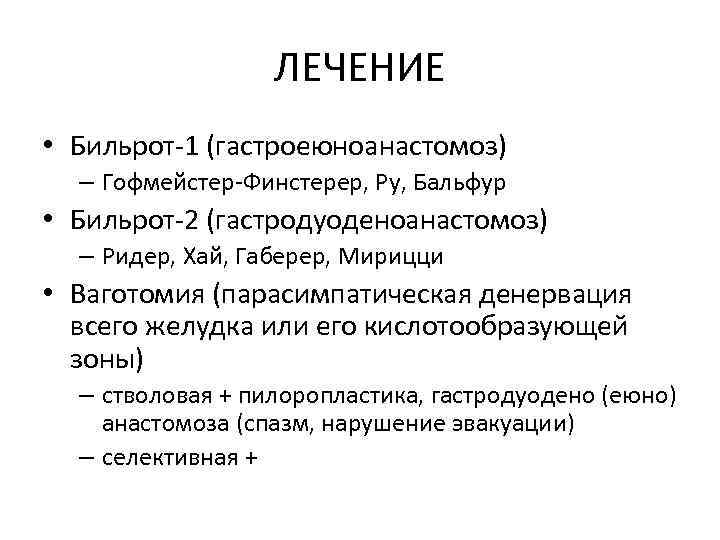 ЛЕЧЕНИЕ

• Бильрот-1 (гастроеюноанастомоз)
– Гофмейстер-Финстерер, Ру, Бальфур
• Бильрот-2 (гастродуоденоанастомоз)
– Ридер, Хай, Габерер, Мирицци
• Ваготомия (парасимпатическая денервация всего желудка или его кислотообразующей зоны)
– стволовая + пилоропластика, гастродуодено (еюно) анастомоза (спазм, нарушение эвакуации)
– селективная +